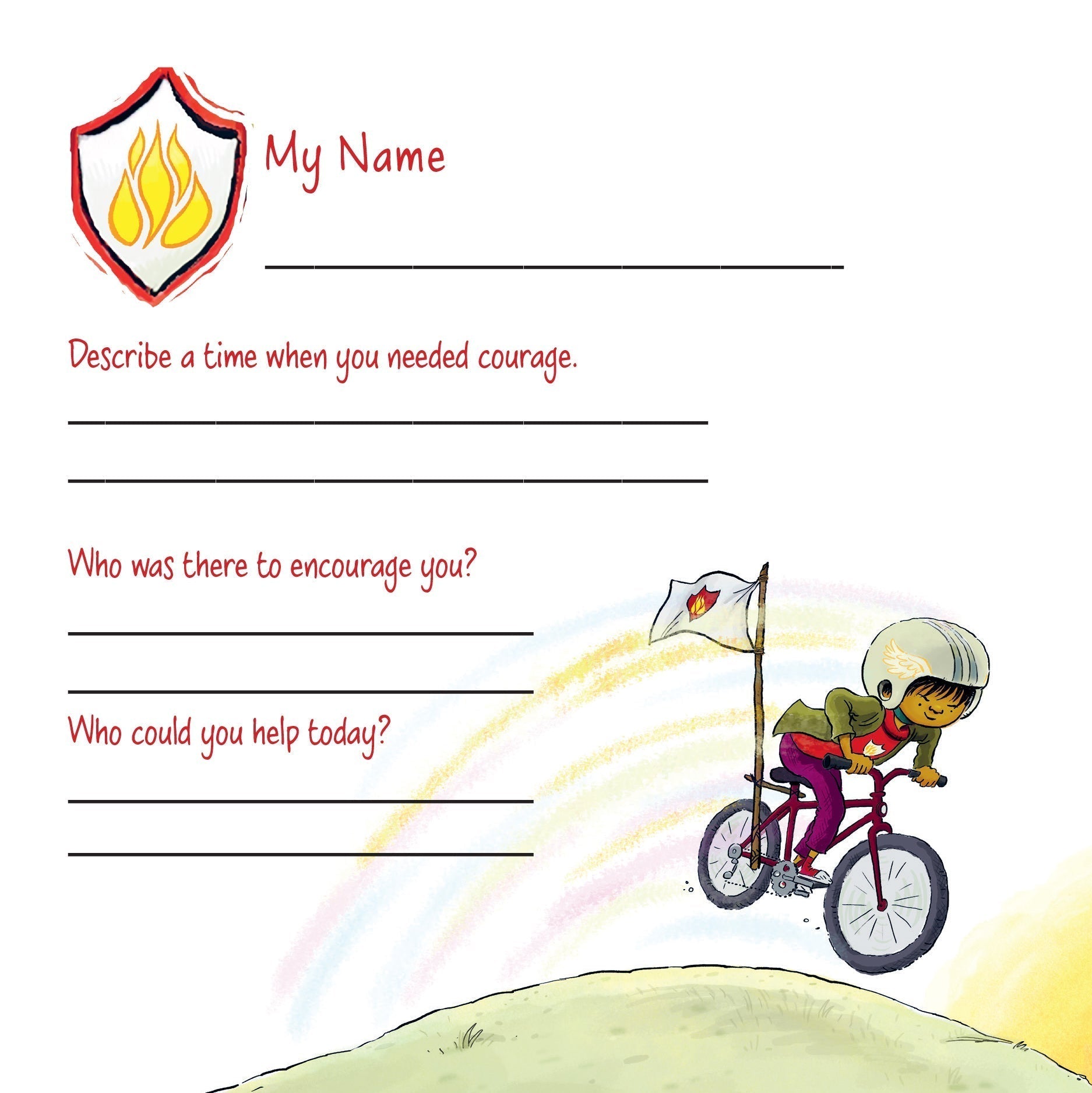 My Name

____

Describe a time when you needed courage.

____

____

Who was there to encourage you?

____

____

Who could you help today?

____

____